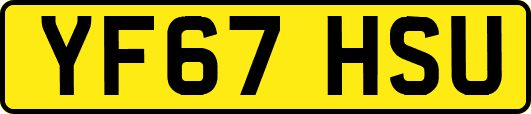 YF67 HSU